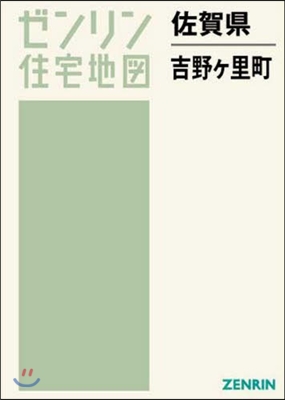 ゼンリン
住宅地図

佐賀県

吉野ヶ里町

ZENRIN